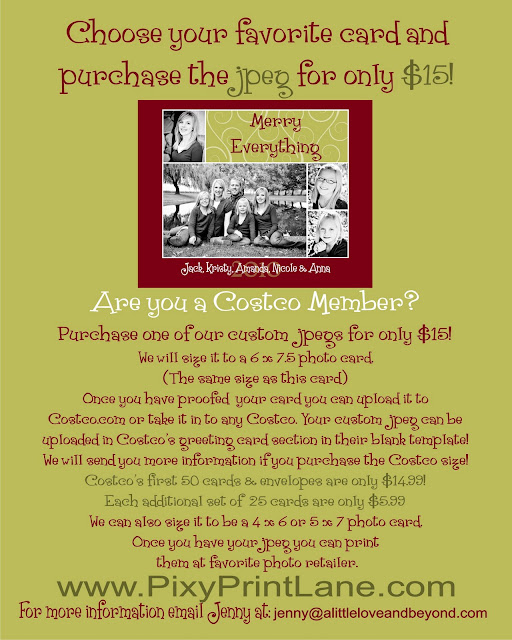 Choose your favorite card and purchase the jpeg for only $15!

Merry Everything

2010

Jack, Kristy, Amanda, Nicole & Anna

Are you a Costco Member?

Purchase one of our custom jpegs for only $15!

We will size it to a 6 x 7.5 photo card.

(The same size as this card)

Once you have proofed your card you can upload it to Costco.com or take it in to any Costco. Your custom jpeg can be uploaded in Costco's greeting card section in their blank template!

We will send you more information if you purchase the Costco size!

Costco's first 50 cards & envelopes are only $14.99!

Each additional set of 25 cards are only $5.99

We can also size it to be a 4 x 6 or 5 x 7 photo card.

Once you have your jpeg you can print them at favorite photo retailer.

www.PixyPrintLane.com

For more information email Jenny at: jenny@alittleloveandbeyond.com